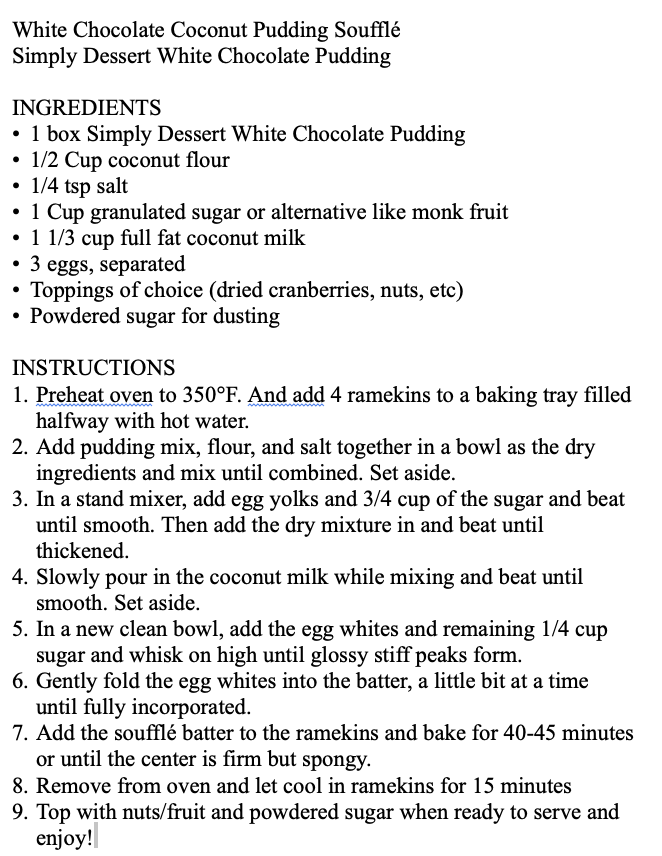 White Chocolate Coconut Pudding Soufflé
Simply Dessert White Chocolate Pudding

INGREDIENTS
• 1 box Simply Dessert White Chocolate Pudding
• 1/2 Cup coconut flour
• 1/4 tsp salt
• 1 Cup granulated sugar or alternative like monk fruit
• 1 1/3 cup full fat coconut milk
• 3 eggs, separated
• Toppings of choice (dried cranberries, nuts, etc)
• Powdered sugar for dusting

INSTRUCTIONS
1. Preheat oven to 350°F. And add 4 ramekins to a baking tray filled halfway with hot water.
2. Add pudding mix, flour, and salt together in a bowl as the dry ingredients and mix until combined. Set aside.
3. In a stand mixer, add egg yolks and 3/4 cup of the sugar and beat until smooth. Then add the dry mixture in and beat until thickened.
4. Slowly pour in the coconut milk while mixing and beat until smooth. Set aside.
5. In a new clean bowl, add the egg whites and remaining 1/4 cup sugar and whisk on high until glossy stiff peaks form.
6. Gently fold the egg whites into the batter, a little bit at a time until fully incorporated.
7. Add the soufflé batter to the ramekins and bake for 40-45 minutes or until the center is firm but spongy.
8. Remove from oven and let cool in ramekins for 15 minutes
9. Top with nuts/fruit and powdered sugar when ready to serve and enjoy!